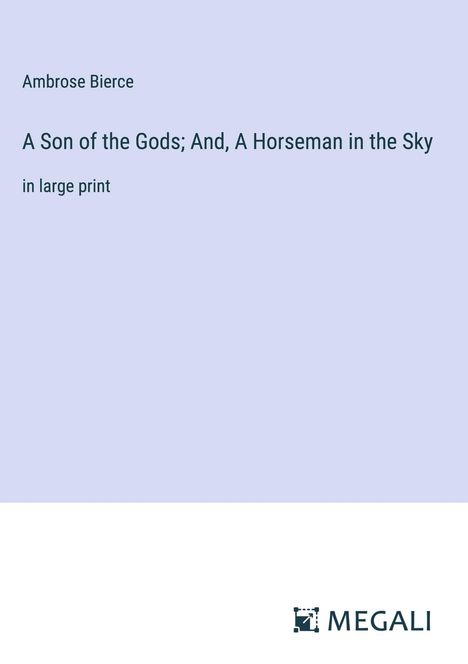 Ambrose Bierce

A Son of the Gods; And, A Horseman in the Sky

in large print

MEGALI